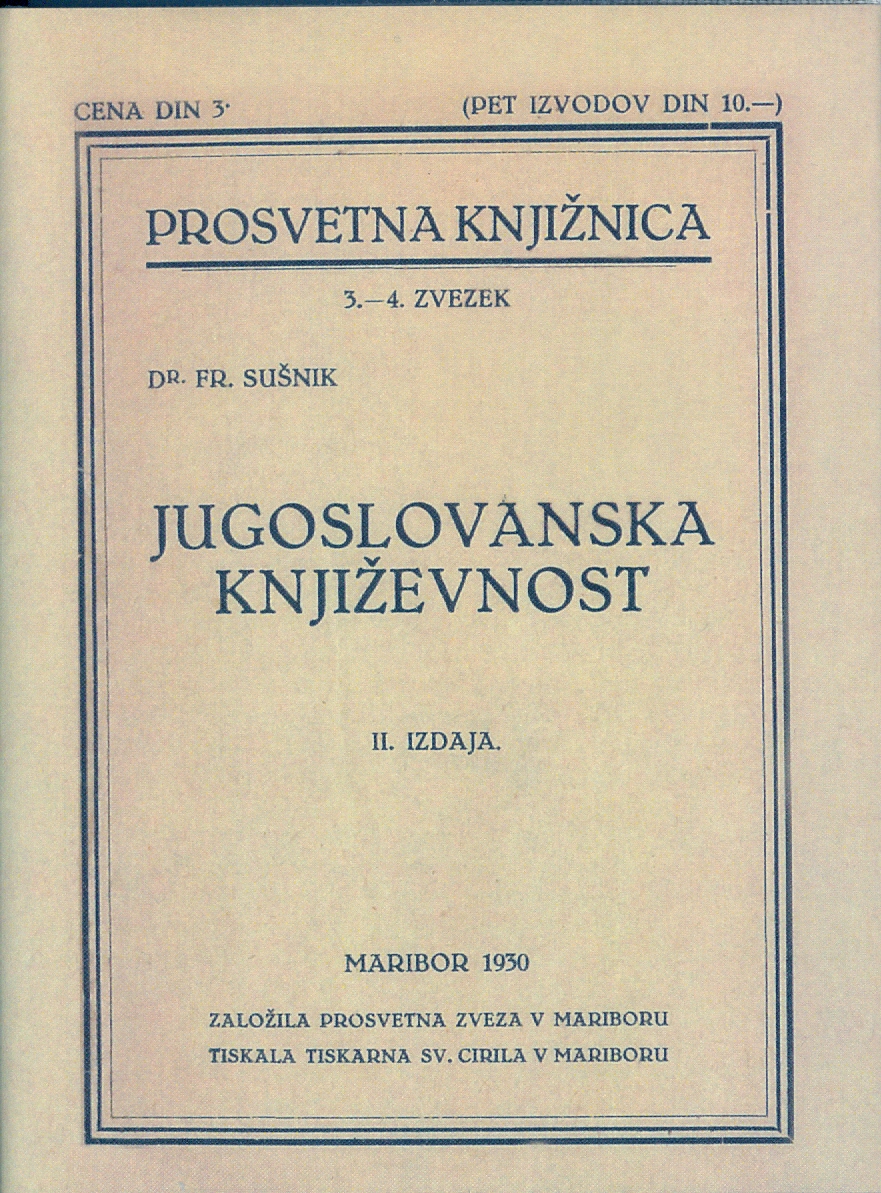 CENA DIN 3·

(PET IZVODOV DIN 10.—)

PROSVETNA KNJIŽNICA

3.—4. ZVEZEK

DR. FR. SUŠNIK

JUGOSLOVANSKA KNJIŽEVNOST

II. IZDAJA.

MARIBOR 1930

ZALOŽILA PROSVETNA ZVEZA V MARIBORU
TISKALA TISKARNA SV. CIRILA V MARIBORU